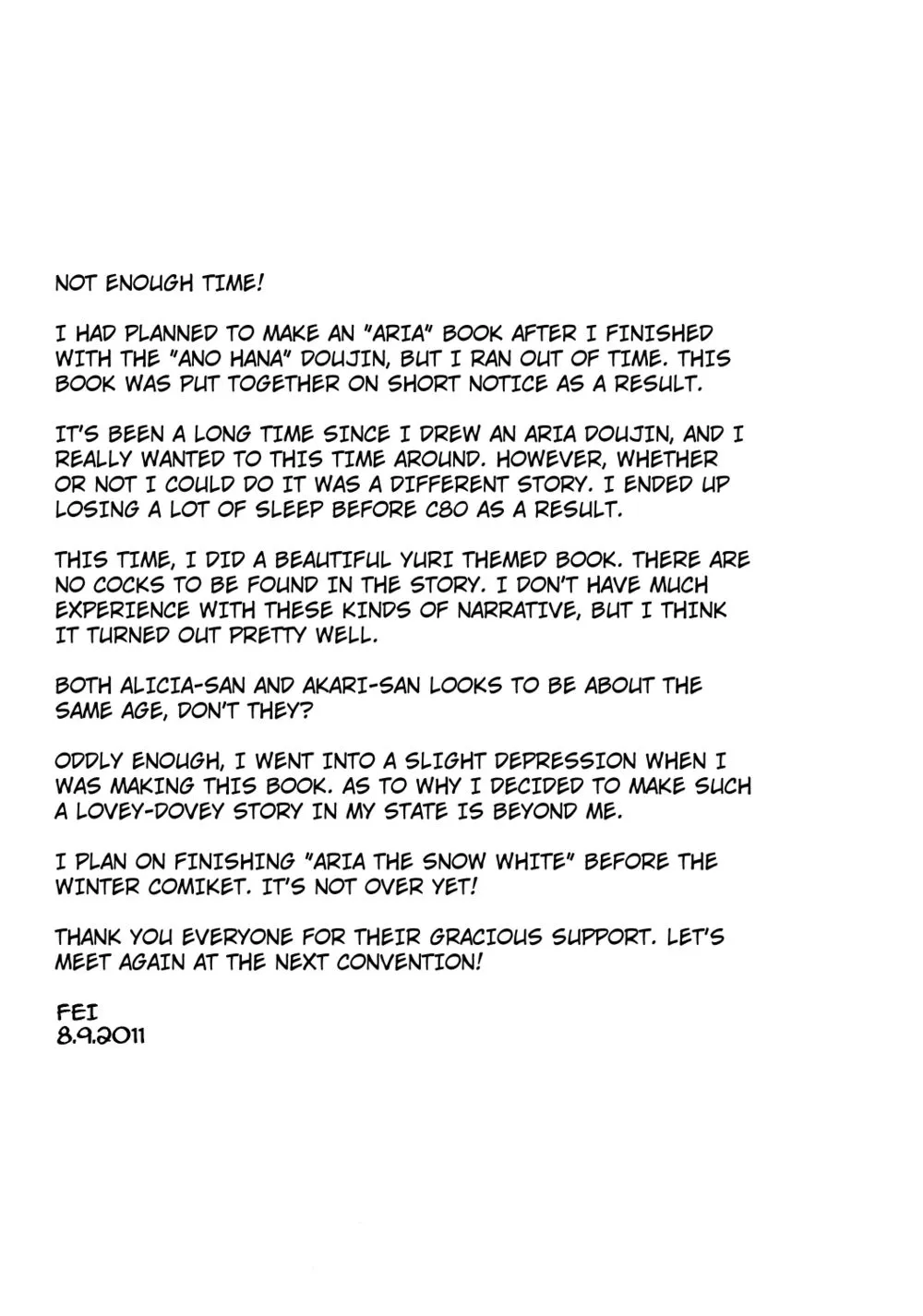 NOT ENOUGH TIME!

I HAD PLANNED TO MAKE AN "ARIA" BOOK AFTER I FINISHED WITH THE "ANO HANA" DOUJIN, BUT I RAN OUT OF TIME. THIS BOOK WAS PUT TOGETHER ON SHORT NOTICE AS A RESULT.

IT'S BEEN A LONG TIME SINCE I DREW AN ARIA DOUJIN, AND I REALLY WANTED TO THIS TIME AROUND. HOWEVER, WHETHER OR NOT I COULD DO IT WAS A DIFFERENT STORY. I ENDED UP LOSING A LOT OF SLEEP BEFORE C80 AS A RESULT.

THIS TIME, I DID A BEAUTIFUL YURI THEMED BOOK. THERE ARE NO COCKS TO BE FOUND IN THE STORY. I DON'T HAVE MUCH EXPERIENCE WITH THESE KINDS OF NARRATIVE, BUT I THINK IT TURNED OUT PRETTY WELL.

BOTH ALICIA-SAN AND AKARI-SAN LOOKS TO BE ABOUT THE SAME AGE, DON'T THEY?

ODDLY ENOUGH, I WENT INTO A SLIGHT DEPRESSION WHEN I WAS MAKING THIS BOOK. AS TO WHY I DECIDED TO MAKE SUCH A LOVEY-DOVEY STORY IN MY STATE IS BEYOND ME.

I PLAN ON FINISHING "ARIA THE SNOW WHITE" BEFORE THE WINTER COMIKET. IT'S NOT OVER YET!

THANK YOU EVERYONE FOR THEIR GRACIOUS SUPPORT. LET'S MEET AGAIN AT THE NEXT CONVENTION!

FEI
8.9.2011